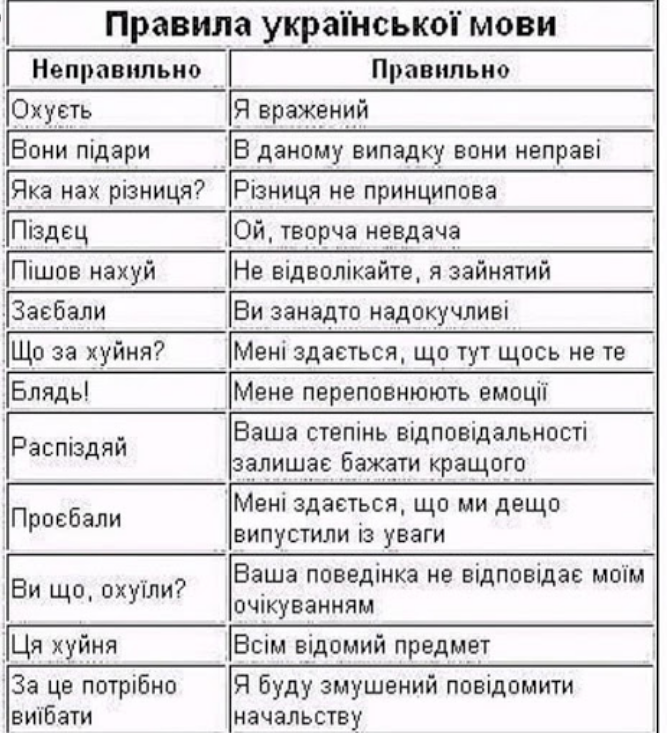 Правила української мови

| Неправильно | Правильно |
|---|---|
| Охуєть | Я вражений |
| Вони підари | В даному випадку вони неправі |
| Яка нах різниця? | Різниця не принципова |
| Піздєц | Ой, творча невдача |
| Пішов нахуй | Не відволікайте, я зайнятий |
| Заєбали | Ви занадто надокучливі |
| Що за хуйня? | Мені здається, що тут щось не те |
| Блядь! | Мене переповнюють емоції |
| Распіздяй | Ваша степінь відповідальності залишає бажати кращого |
| Проєбали | Мені здається, що ми дещо випустили із уваги |
| Ви що, охуїли? | Ваша поведінка не відповідає моїм очікуванням |
| Ця хуйня | Всім відомий предмет |
| За це потрібно виїбати | Я буду змушений повідомити начальству |